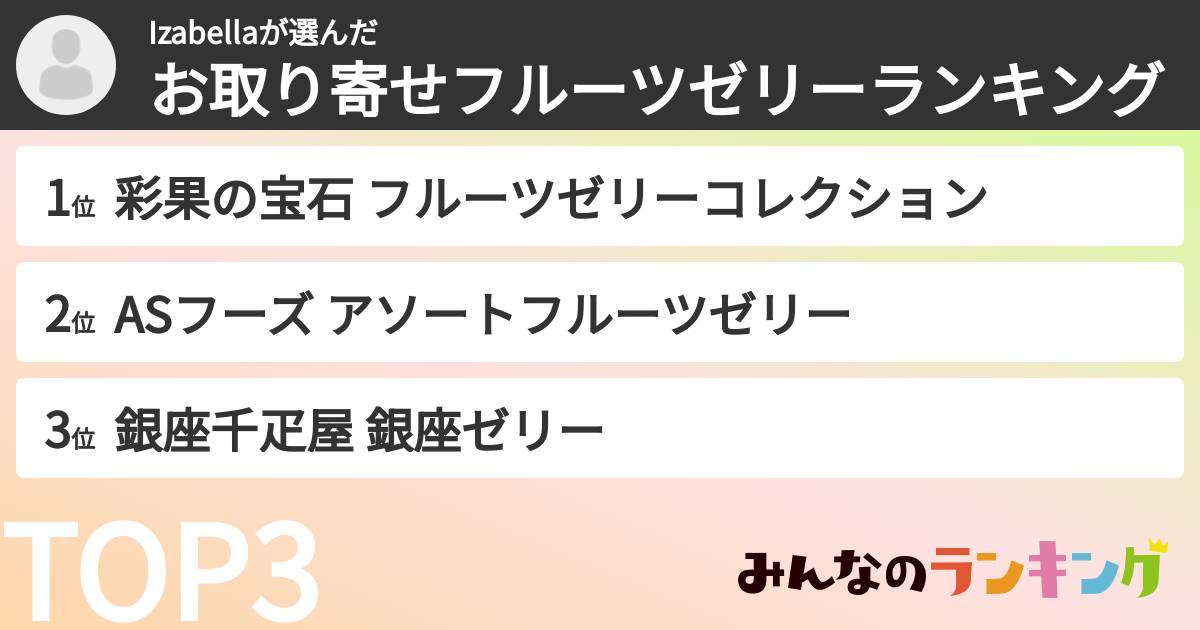 Izabellaが選んだ
お取り寄せフルーツゼリーランキング

1位 彩果の宝石 フルーツゼリーコレクション

2位 ASフーズ アソートフルーツゼリー

3位 銀座千疋屋 銀座ゼリー

TOP3

みんなのランキング